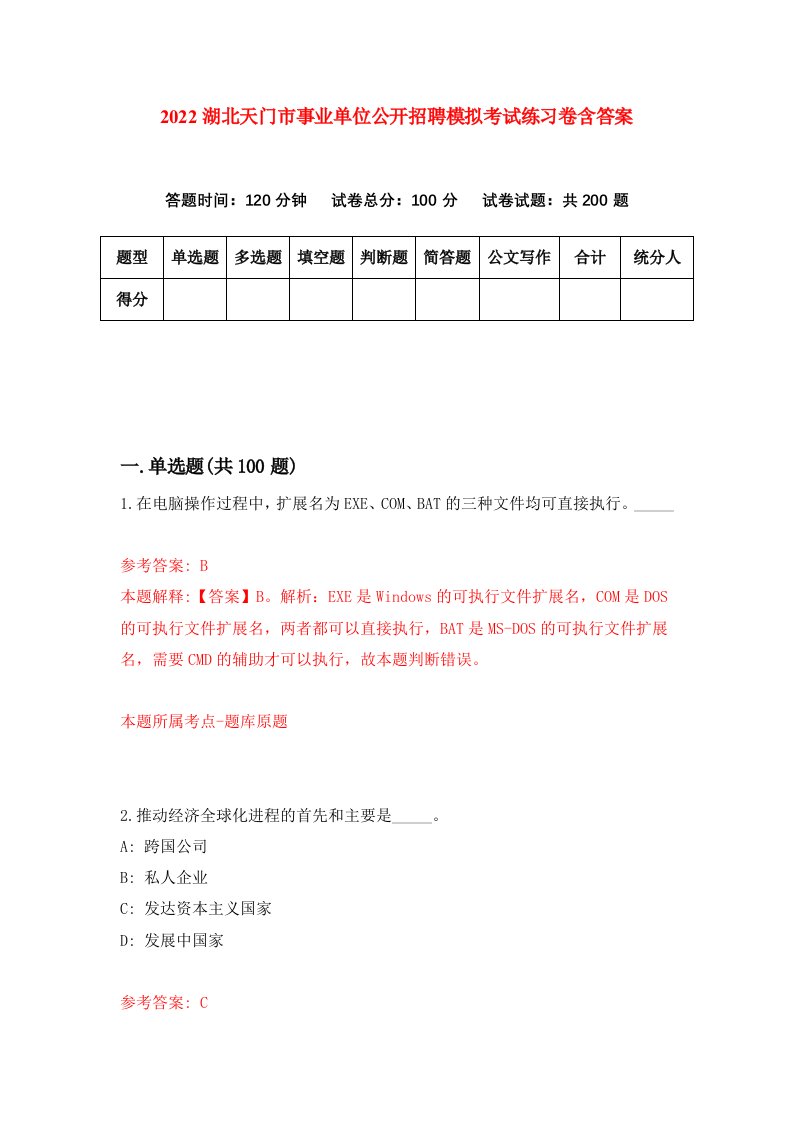 2022 湖北天门市事业单位公开招聘模拟考试练习卷含答案

答题时间：120 分钟　试卷总分：100 分　试卷试题：共 200 题

| 题型 | 单选题 | 多选题 | 填空题 | 判断题 | 简答题 | 公文写作 | 合计 | 统分人 |
|---|---|---|---|---|---|---|---|---|
| 得分 | | | | | | | | |

一.单选题(共 100 题)

1.在电脑操作过程中，扩展名为 EXE、COM、BAT 的三种文件均可直接执行。_____

参考答案: B
本题解释:【答案】B。解析：EXE 是 Windows 的可执行文件扩展名，COM 是 DOS 的可执行文件扩展名，两者都可以直接执行，BAT 是 MS-DOS 的可执行文件扩展名，需要 CMD 的辅助才可以执行，故本题判断错误。

本题所属考点-题库原题

2.推动经济全球化进程的首先和主要是_____。
A: 跨国公司
B: 私人企业
C: 发达资本主义国家
D: 发展中国家

参考答案: C